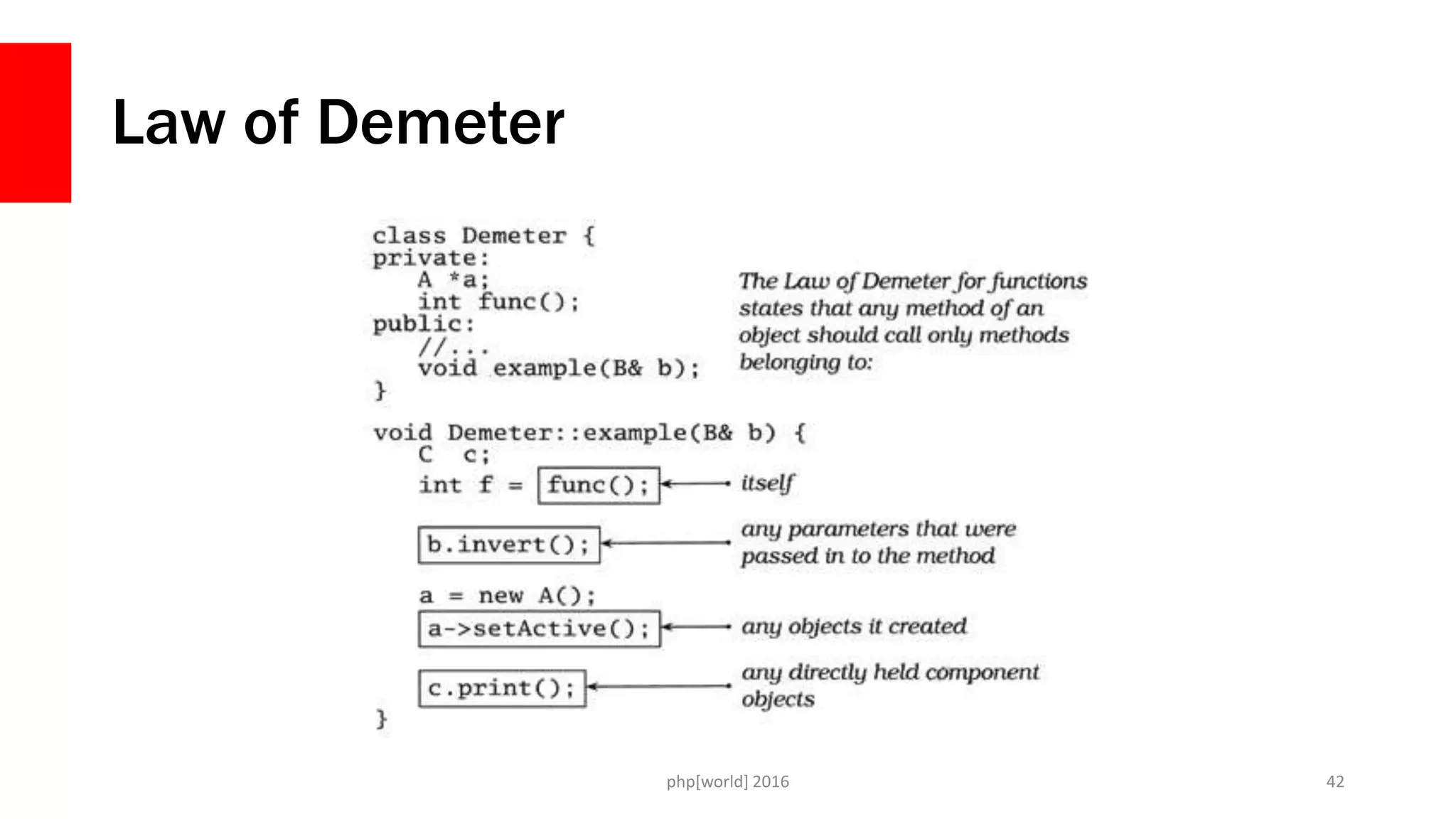 Law of Demeter

class Demeter {
private:
    A *a;
    int func();
public:
    //...
    void example(B& b);
}

The Law of Demeter for functions states that any method of an object should call only methods belonging to:

void Demeter::example(B& b) {
    C  c;
    int f = func();

itself

    b.invert();

any parameters that were passed in to the method

    a = new A();
    a->setActive();

any objects it created

    c.print();

any directly held component objects

}

php[world] 2016

42